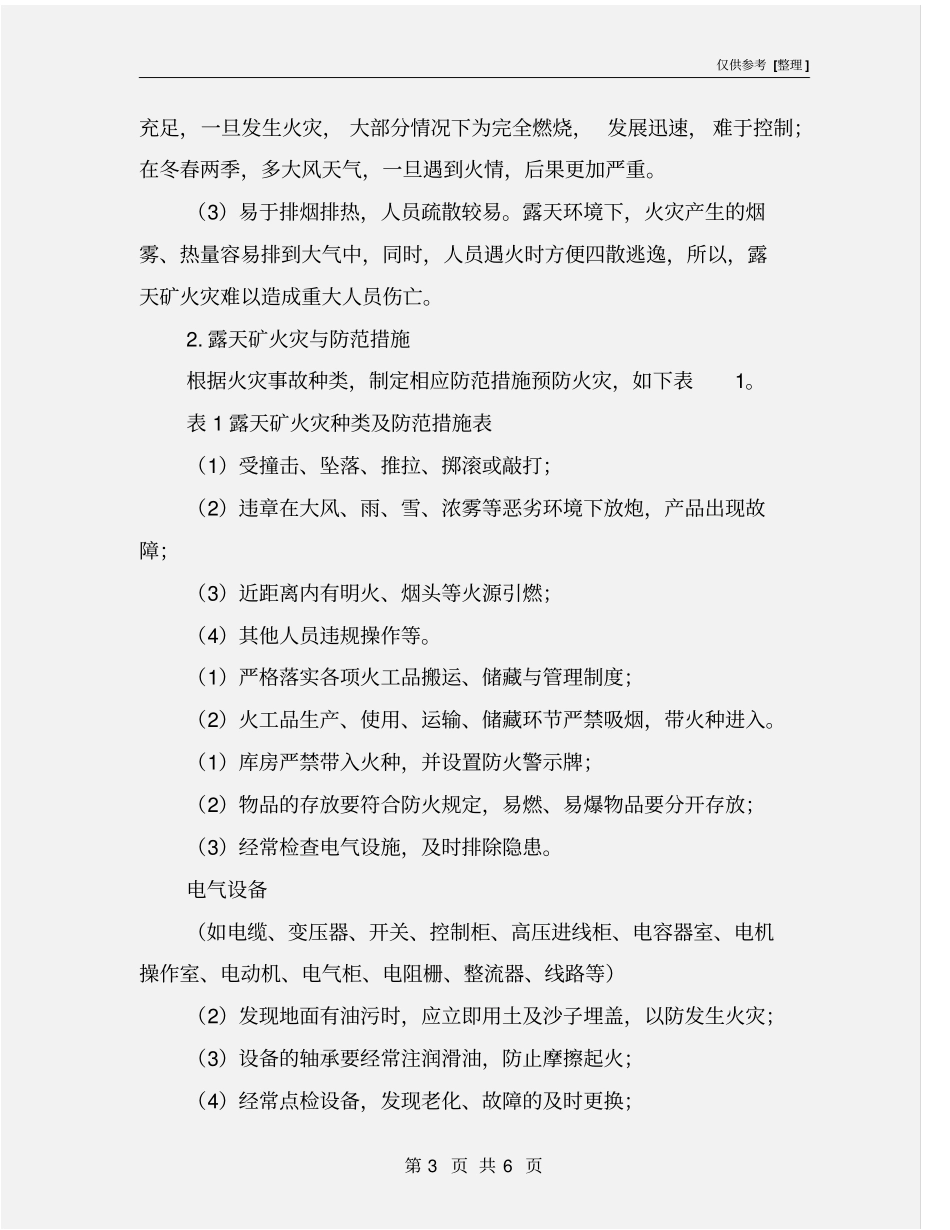 仅供参考 [整理]

充足，一旦发生火灾，大部分情况下为完全燃烧，发展迅速，难于控制；在冬春两季，多大风天气，一旦遇到火情，后果更加严重。

（3）易于排烟排热，人员疏散较易。露天环境下，火灾产生的烟雾、热量容易排到大气中，同时，人员遇火时方便四散逃逸，所以，露天矿火灾难以造成重大人员伤亡。

2. 露天矿火灾与防范措施

根据火灾事故种类，制定相应防范措施预防火灾，如下表 1。

表 1 露天矿火灾种类及防范措施表

（1）受撞击、坠落、推拉、掷滚或敲打；

（2）违章在大风、雨、雪、浓雾等恶劣环境下放炮，产品出现故障；

（3）近距离内有明火、烟头等火源引燃；

（4）其他人员违规操作等。

（1）严格落实各项火工品搬运、储藏与管理制度；

（2）火工品生产、使用、运输、储藏环节严禁吸烟，带火种进入。

（1）库房严禁带入火种，并设置防火警示牌；

（2）物品的存放要符合防火规定，易燃、易爆物品要分开存放；

（3）经常检查电气设施，及时排除隐患。

电气设备

（如电缆、变压器、开关、控制柜、高压进线柜、电容器室、电机操作室、电动机、电气柜、电阻栅、整流器、线路等）

（2）发现地面有油污时，应立即用土及沙子埋盖，以防发生火灾；

（3）设备的轴承要经常注润滑油，防止摩擦起火；

（4）经常点检设备，发现老化、故障的及时更换；

第 3 页 共 6 页